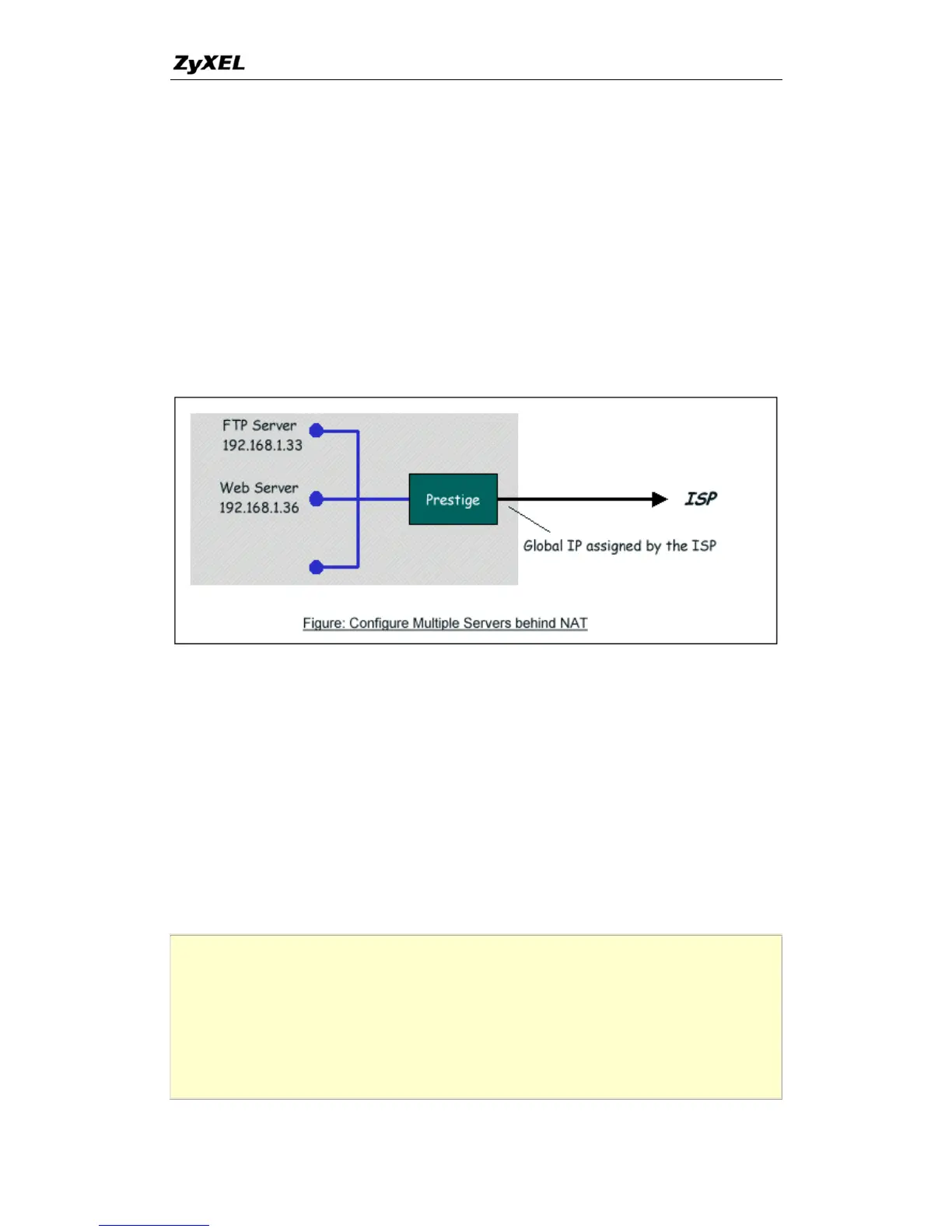 ZyXEL

FTP Server
192.168.1.33

Web Server
192.168.1.36

Prestige

ISP

Global IP assigned by the ISP

Figure: Configure Multiple Servers behind NAT